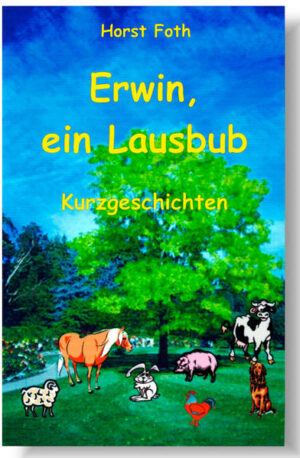 Horst Foth

Erwin, ein Lausbub

Kurzgeschichten